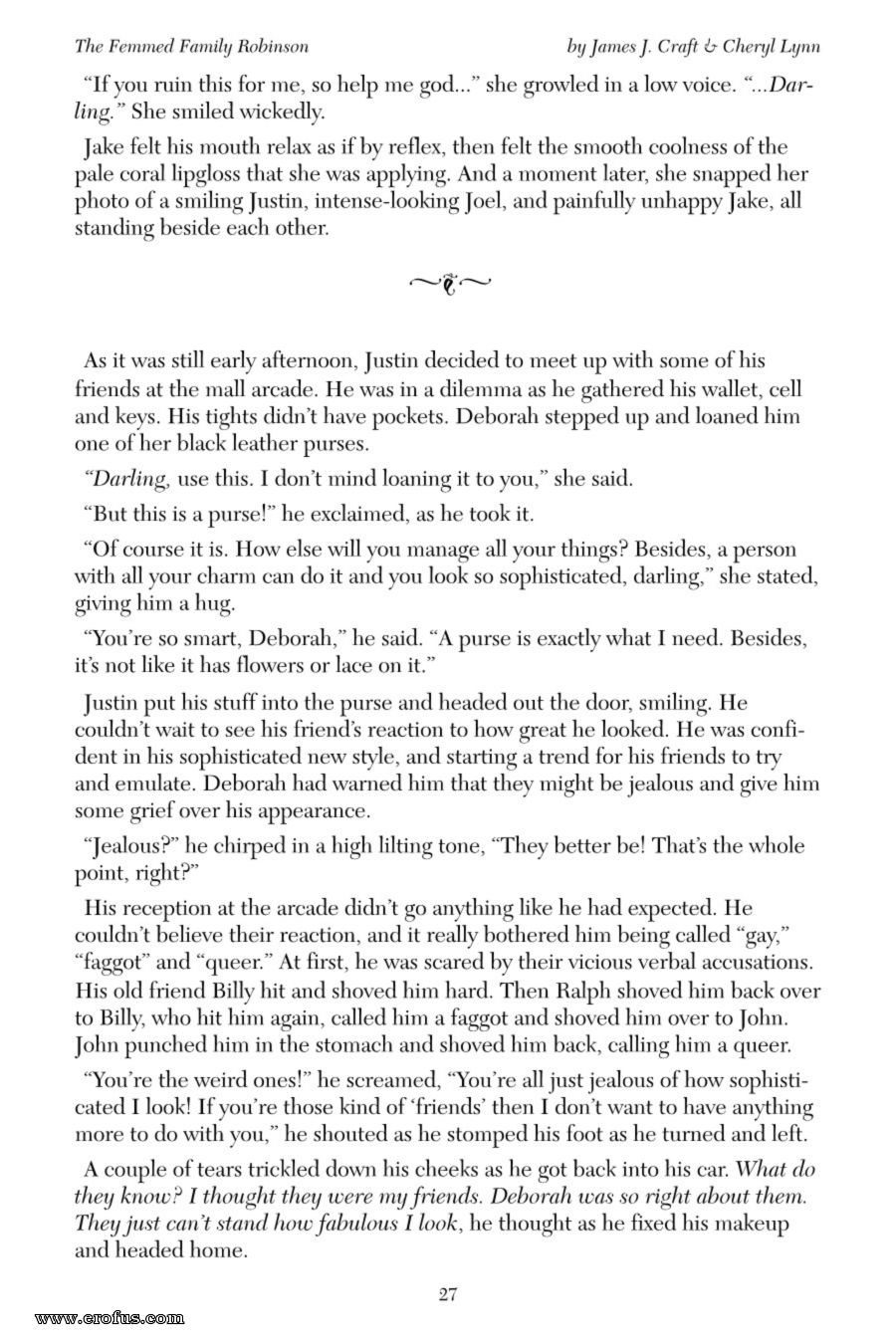 The Femmed Family Robinson

by James J. Craft & Cheryl Lynn

"If you ruin this for me, so help me god..." she growled in a low voice. "...Darling." She smiled wickedly.

Jake felt his mouth relax as if by reflex, then felt the smooth coolness of the pale coral lipgloss that she was applying. And a moment later, she snapped her photo of a smiling Justin, intense-looking Joel, and painfully unhappy Jake, all standing beside each other.

As it was still early afternoon, Justin decided to meet up with some of his friends at the mall arcade. He was in a dilemma as he gathered his wallet, cell and keys. His tights didn't have pockets. Deborah stepped up and loaned him one of her black leather purses.

"Darling, use this. I don't mind loaning it to you," she said.

"But this is a purse!" he exclaimed, as he took it.

"Of course it is. How else will you manage all your things? Besides, a person with all your charm can do it and you look so sophisticated, darling," she stated, giving him a hug.

"You're so smart, Deborah," he said. "A purse is exactly what I need. Besides, it's not like it has flowers or lace on it."

Justin put his stuff into the purse and headed out the door, smiling. He couldn't wait to see his friend's reaction to how great he looked. He was confident in his sophisticated new style, and starting a trend for his friends to try and emulate. Deborah had warned him that they might be jealous and give him some grief over his appearance.

"Jealous?" he chirped in a high lilting tone, "They better be! That's the whole point, right?"

His reception at the arcade didn't go anything like he had expected. He couldn't believe their reaction, and it really bothered him being called "gay," "faggot" and "queer." At first, he was scared by their vicious verbal accusations. His old friend Billy hit and shoved him hard. Then Ralph shoved him back over to Billy, who hit him again, called him a faggot and shoved him over to John. John punched him in the stomach and shoved him back, calling him a queer.

"You're the weird ones!" he screamed, "You're all just jealous of how sophisticated I look! If you're those kind of 'friends' then I don't want to have anything more to do with you," he shouted as he stomped his foot as he turned and left.

A couple of tears trickled down his cheeks as he got back into his car. What do they know? I thought they were my friends. Deborah was so right about them. They just can't stand how fabulous I look, he thought as he fixed his makeup and headed home.

27

www.erofus.com